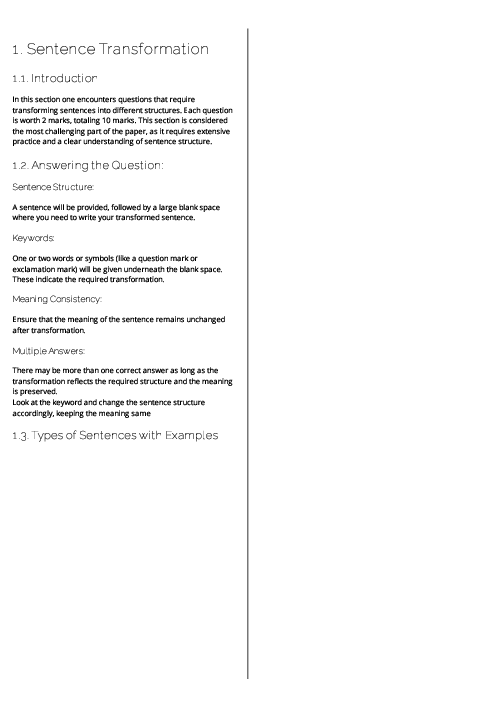 1. Sentence Transformation

1.1. Introduction

In this section one encounters questions that require transforming sentences into different structures. Each question is worth 2 marks, totaling 10 marks. This section is considered the most challenging part of the paper, as it requires extensive practice and a clear understanding of sentence structure.

1.2. Answering the Question:

Sentence Structure:

A sentence will be provided, followed by a large blank space where you need to write your transformed sentence.

Keywords:

One or two words or symbols (like a question mark or exclamation mark) will be given underneath the blank space. These indicate the required transformation.

Meaning Consistency:

Ensure that the meaning of the sentence remains unchanged after transformation.

Multiple Answers:

There may be more than one correct answer as long as the transformation reflects the required structure and the meaning is preserved.
Look at the keyword and change the sentence structure accordingly, keeping the meaning same

1.3. Types of Sentences with Examples